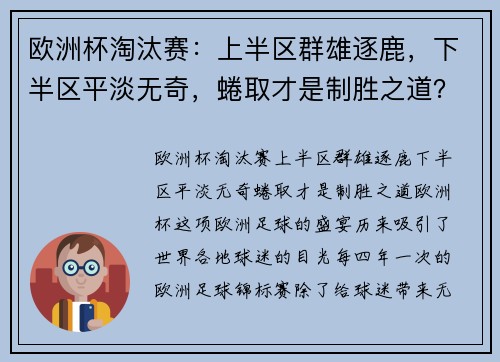 欧洲杯淘汰赛：上半区群雄逐鹿，下半区平淡无奇，蜷取才是制胜之道？

欧洲杯淘汰赛上半区群雄逐鹿下半区平淡无奇蜷取才是制胜之道欧洲杯这项欧洲足球的盛宴历来吸引了世界各地球迷的目光每四年一次的欧洲足球锦标赛除了给球迷带来无